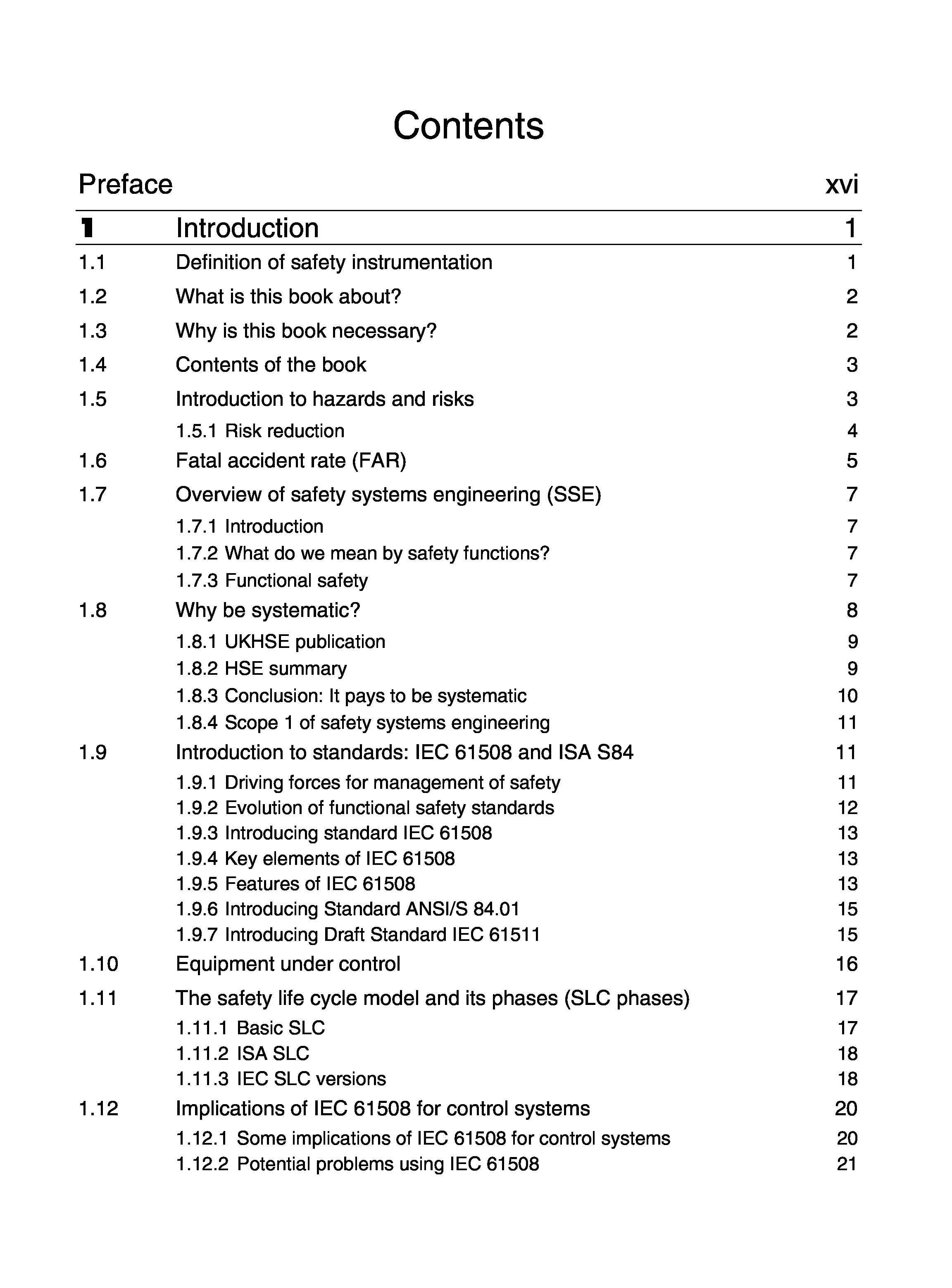 Contents

Preface xvi

1 Introduction 1

1.1 Definition of safety instrumentation 1

1.2 What is this book about? 2

1.3 Why is this book necessary? 2

1.4 Contents of the book 3

1.5 Introduction to hazards and risks 3
1.5.1 Risk reduction 4

1.6 Fatal accident rate (FAR) 5

1.7 Overview of safety systems engineering (SSE) 7
1.7.1 Introduction 7
1.7.2 What do we mean by safety functions? 7
1.7.3 Functional safety 7

1.8 Why be systematic? 8
1.8.1 UKHSE publication 9
1.8.2 HSE summary 9
1.8.3 Conclusion: It pays to be systematic 10
1.8.4 Scope 1 of safety systems engineering 11

1.9 Introduction to standards: IEC 61508 and ISA S84 11
1.9.1 Driving forces for management of safety 11
1.9.2 Evolution of functional safety standards 12
1.9.3 Introducing standard IEC 61508 13
1.9.4 Key elements of IEC 61508 13
1.9.5 Features of IEC 61508 13
1.9.6 Introducing Standard ANSI/S 84.01 15
1.9.7 Introducing Draft Standard IEC 61511 15

1.10 Equipment under control 16

1.11 The safety life cycle model and its phases (SLC phases) 17
1.11.1 Basic SLC 17
1.11.2 ISA SLC 18
1.11.3 IEC SLC versions 18

1.12 Implications of IEC 61508 for control systems 20
1.12.1 Some implications of IEC 61508 for control systems 20
1.12.2 Potential problems using IEC 61508 21